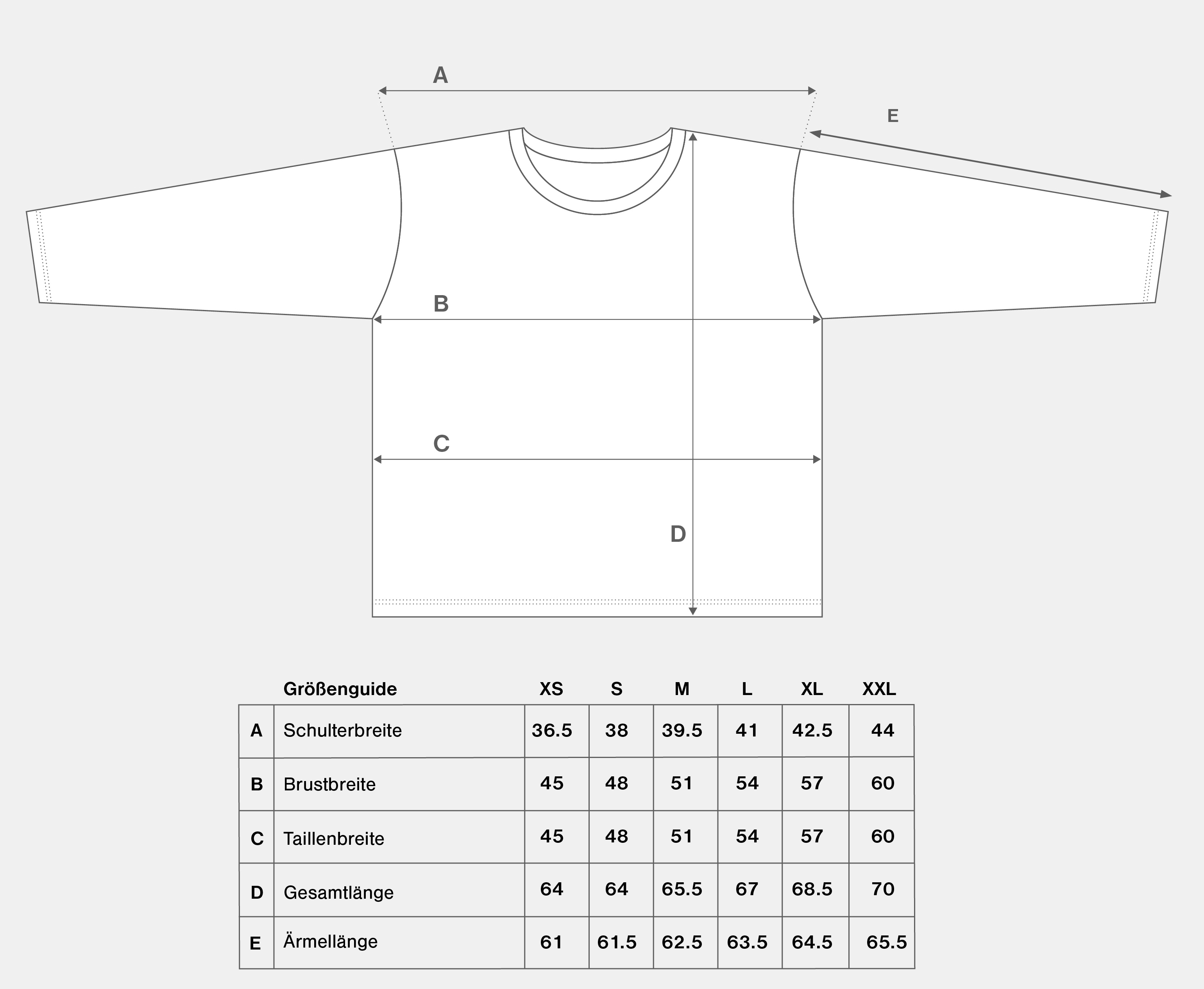 A

E

B

C

D

| | Größenguide | XS | S | M | L | XL | XXL |
|---|---|---|---|---|---|---|---|
| A | Schulterbreite | 36.5 | 38 | 39.5 | 41 | 42.5 | 44 |
| B | Brustbreite | 45 | 48 | 51 | 54 | 57 | 60 |
| C | Taillenbreite | 45 | 48 | 51 | 54 | 57 | 60 |
| D | Gesamtlänge | 64 | 64 | 65.5 | 67 | 68.5 | 70 |
| E | Ärmellänge | 61 | 61.5 | 62.5 | 63.5 | 64.5 | 65.5 |